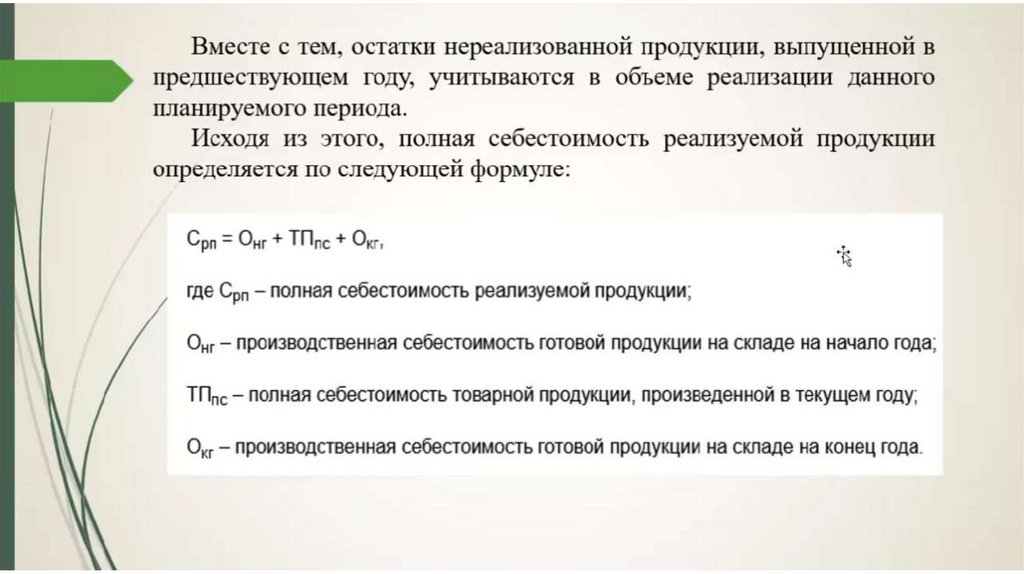 Вместе с тем, остатки нереализованной продукции, выпущенной в предшествующем году, учитываются в объеме реализации данного планируемого периода.

Исходя из этого, полная себестоимость реализуемой продукции определяется по следующей формуле:

$С_{рп} = О_{нг} + ТП_{пс} + О_{кг}$,

где $С_{рп}$ – полная себестоимость реализуемой продукции;

$О_{нг}$ – производственная себестоимость готовой продукции на складе на начало года;

$ТП_{пс}$ – полная себестоимость товарной продукции, произведенной в текущем году;

$О_{кг}$ – производственная себестоимость готовой продукции на складе на конец года.